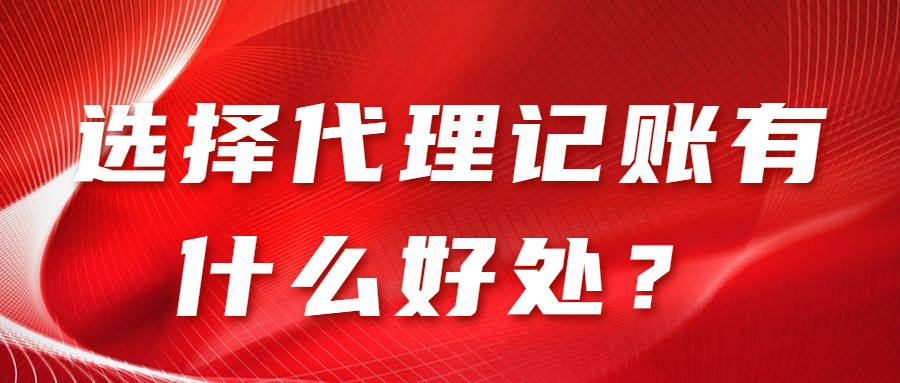 选择代理记账有什么好处？